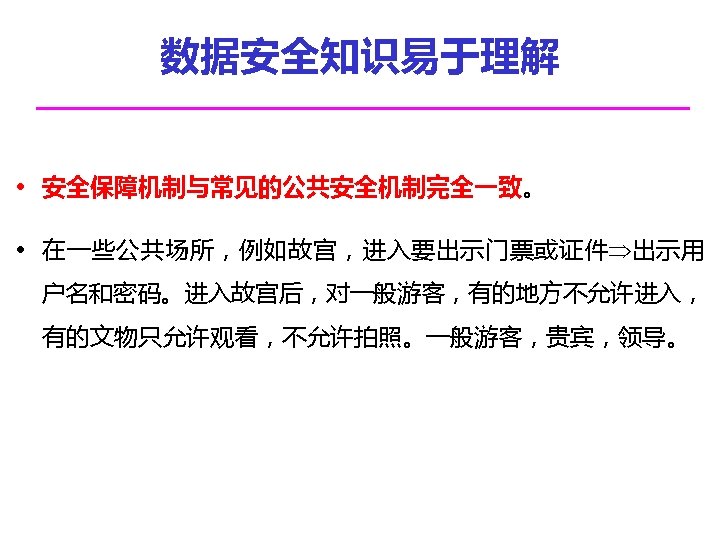 数据安全知识易于理解

• 安全保障机制与常见的公共安全机制完全一致。

• 在一些公共场所，例如故宫，进入要出示门票或证件⇒出示用户名和密码。进入故宫后，对一般游客，有的地方不允许进入，有的文物只允许观看，不允许拍照。一般游客，贵宾，领导。